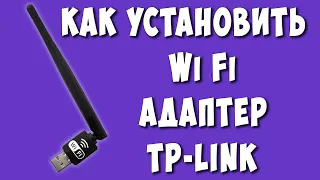 КАК УСТАНОВИТЬ
WI FI
АДАПТЕР
TP-LINK

Wi Fi